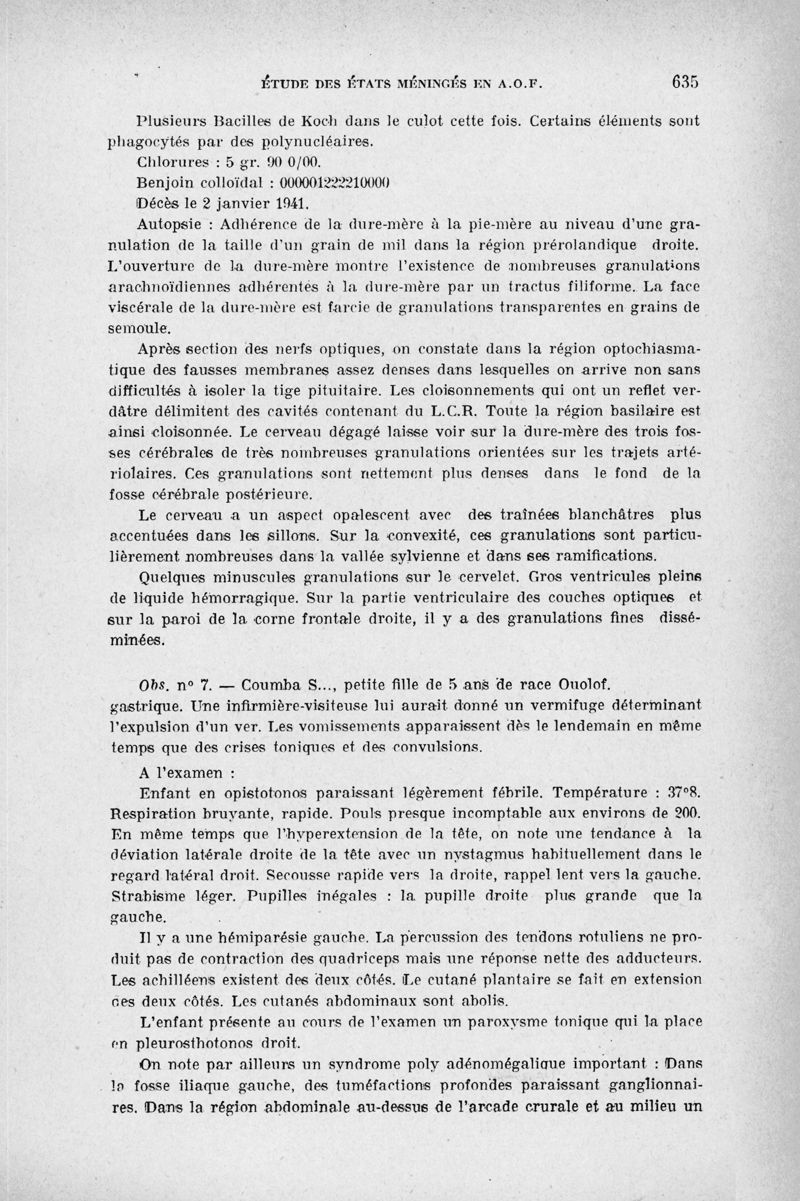 ÉTUDE DES ÉTATS MÉNINGÉS EN A.O.F. 635

Plusieurs Bacilles de Koch dans le culot cette fois. Certains éléments sont phagocytés par des polynucléaires.

Chlorures : 5 gr. 90 0/00.

Benjoin colloïdal : 000001222210000

Décès le 2 janvier 1941.

Autopsie : Adhérence de la dure-mère à la pie-mère au niveau d'une granulation de la taille d'un grain de mil dans la région prérolandique droite. L'ouverture de la dure-mère montre l'existence de nombreuses granulations arachnoïdiennes adhérentes à la dure-mère par un tractus filiforme. La face viscérale de la dure-mère est farcie de granulations transparentes en grains de semoule.

Après section des nerfs optiques, on constate dans la région optochiasmatique des fausses membranes assez denses dans lesquelles on arrive non sans difficultés à isoler la tige pituitaire. Les cloisonnements qui ont un reflet verdâtre délimitent des cavités contenant du L.C.R. Toute la région basilaire est ainsi cloisonnée. Le cerveau dégagé laisse voir sur la dure-mère des trois fosses cérébrales de très nombreuses granulations orientées sur les trajets artériolaires. Ces granulations sont nettement plus denses dans le fond de la fosse cérébrale postérieure.

Le cerveau a un aspect opalescent avec des traînées blanchâtres plus accentuées dans les sillons. Sur la convexité, ces granulations sont particulièrement nombreuses dans la vallée sylvienne et dans ses ramifications.

Quelques minuscules granulations sur le cervelet. Gros ventricules pleins de liquide hémorragique. Sur la partie ventriculaire des couches optiques et sur la paroi de la corne frontale droite, il y a des granulations fines disséminées.

Obs. n° 7. — Coumba S..., petite fille de 5 ans de race Ouolof.
gastrique. Une infirmière-visiteuse lui aurait donné un vermifuge déterminant l'expulsion d'un ver. Les vomissements apparaissent dès le lendemain en même temps que des crises toniques et des convulsions.

A l'examen :

Enfant en opistotonos paraissant légèrement fébrile. Température : 37°8. Respiration bruyante, rapide. Pouls presque incomptable aux environs de 200. En même temps que l'hyperextension de la tête, on note une tendance à la déviation latérale droite de la tête avec un nystagmus habituellement dans le regard latéral droit. Secousse rapide vers la droite, rappel lent vers la gauche. Strabisme léger. Pupilles inégales : la pupille droite plus grande que la gauche.

Il y a une hémiparésie gauche. La percussion des tendons rotuliens ne produit pas de contraction des quadriceps mais une réponse nette des adducteurs. Les achilléens existent des deux côtés. Le cutané plantaire se fait en extension des deux côtés. Les cutanés abdominaux sont abolis.

L'enfant présente au cours de l'examen un paroxysme tonique qui la place en pleurosthotonos droit.

On note par ailleurs un syndrome poly adénomégalique important : Dans la fosse iliaque gauche, des tuméfactions profondes paraissant ganglionnaires. Dans la région abdominale au-dessus de l'arcade crurale et au milieu un